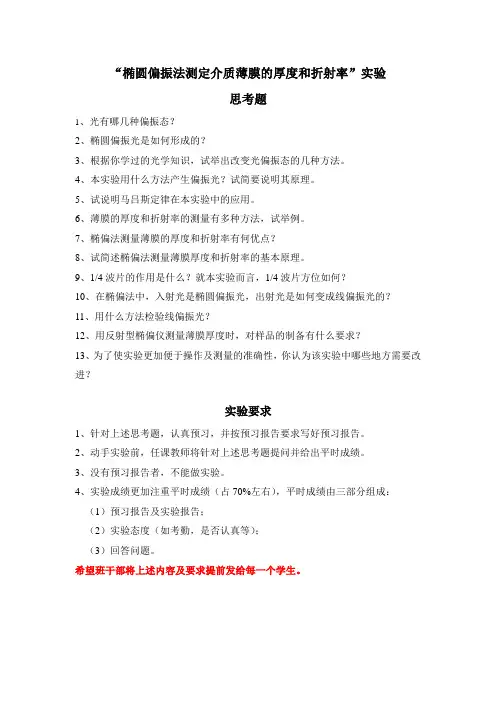 “椭圆偏振法测定介质薄膜的厚度和折射率”实验

思考题

1、光有哪几种偏振态？

2、椭圆偏振光是如何形成的？

3、根据你学过的光学知识，试举出改变光偏振态的几种方法。

4、本实验用什么方法产生偏振光？试简要说明其原理。

5、试说明马吕斯定律在本实验中的应用。

6、薄膜的厚度和折射率的测量有多种方法，试举例。

7、椭偏法测量薄膜的厚度和折射率有何优点？

8、试简述椭偏法测量薄膜厚度和折射率的基本原理。

9、1/4 波片的作用是什么？就本实验而言，1/4 波片方位如何？

10、在椭偏法中，入射光是椭圆偏振光，出射光是如何变成线偏振光的？

11、用什么方法检验线偏振光？

12、用反射型椭偏仪测量薄膜厚度时，对样品的制备有什么要求？

13、为了使实验更加便于操作及测量的准确性，你认为该实验中哪些地方需要改进？

实验要求

1、针对上述思考题，认真预习，并按预习报告要求写好预习报告。

2、动手实验前，任课教师将针对上述思考题提问并给出平时成绩。

3、没有预习报告者，不能做实验。

4、实验成绩更加注重平时成绩（占 70%左右），平时成绩由三部分组成：

（1）预习报告及实验报告；

（2）实验态度（如考勤，是否认真等）；

（3）回答问题。

希望班干部将上述内容及要求提前发给每一个学生。